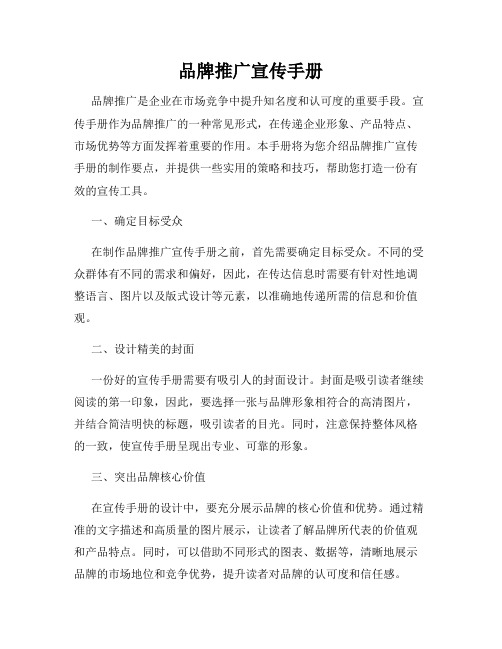 品牌推广宣传手册

品牌推广是企业在市场竞争中提升知名度和认可度的重要手段。宣传手册作为品牌推广的一种常见形式，在传递企业形象、产品特点、市场优势等方面发挥着重要的作用。本手册将为您介绍品牌推广宣传手册的制作要点，并提供一些实用的策略和技巧，帮助您打造一份有效的宣传工具。

一、确定目标受众

在制作品牌推广宣传手册之前，首先需要确定目标受众。不同的受众群体有不同的需求和偏好，因此，在传达信息时需要有针对性地调整语言、图片以及版式设计等元素，以准确地传递所需的信息和价值观。

二、设计精美的封面

一份好的宣传手册需要有吸引人的封面设计。封面是吸引读者继续阅读的第一印象，因此，要选择一张与品牌形象相符合的高清图片，并结合简洁明快的标题，吸引读者的目光。同时，注意保持整体风格的一致，使宣传手册呈现出专业、可靠的形象。

三、突出品牌核心价值

在宣传手册的设计中，要充分展示品牌的核心价值和优势。通过精准的文字描述和高质量的图片展示，让读者了解品牌所代表的价值观和产品特点。同时，可以借助不同形式的图表、数据等，清晰地展示品牌的市场地位和竞争优势，提升读者对品牌的认可度和信任感。